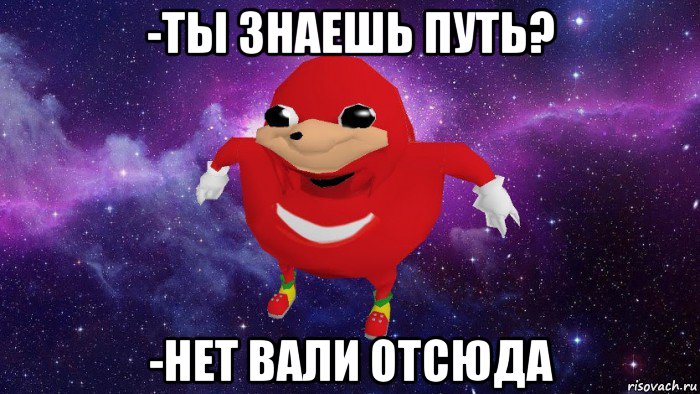 -ТЫ ЗНАЕШЬ ПУТЬ?

-НЕТ ВАЛИ ОТСЮДА

risovach.ru